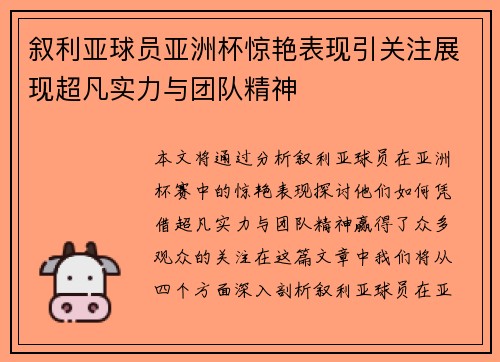 叙利亚球员亚洲杯惊艳表现引关注展现超凡实力与团队精神

本文将通过分析叙利亚球员在亚洲杯赛中的惊艳表现探讨他们如何凭借超凡实力与团队精神赢得了众多观众的关注在这篇文章中我们将从四个方面深入剖析叙利亚球员在亚